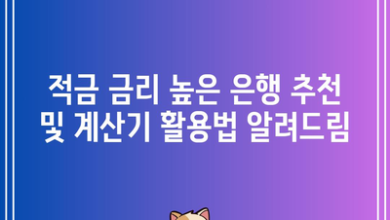 적금 금리 높은 은행 추천
및 계산기 활용법 알려드림